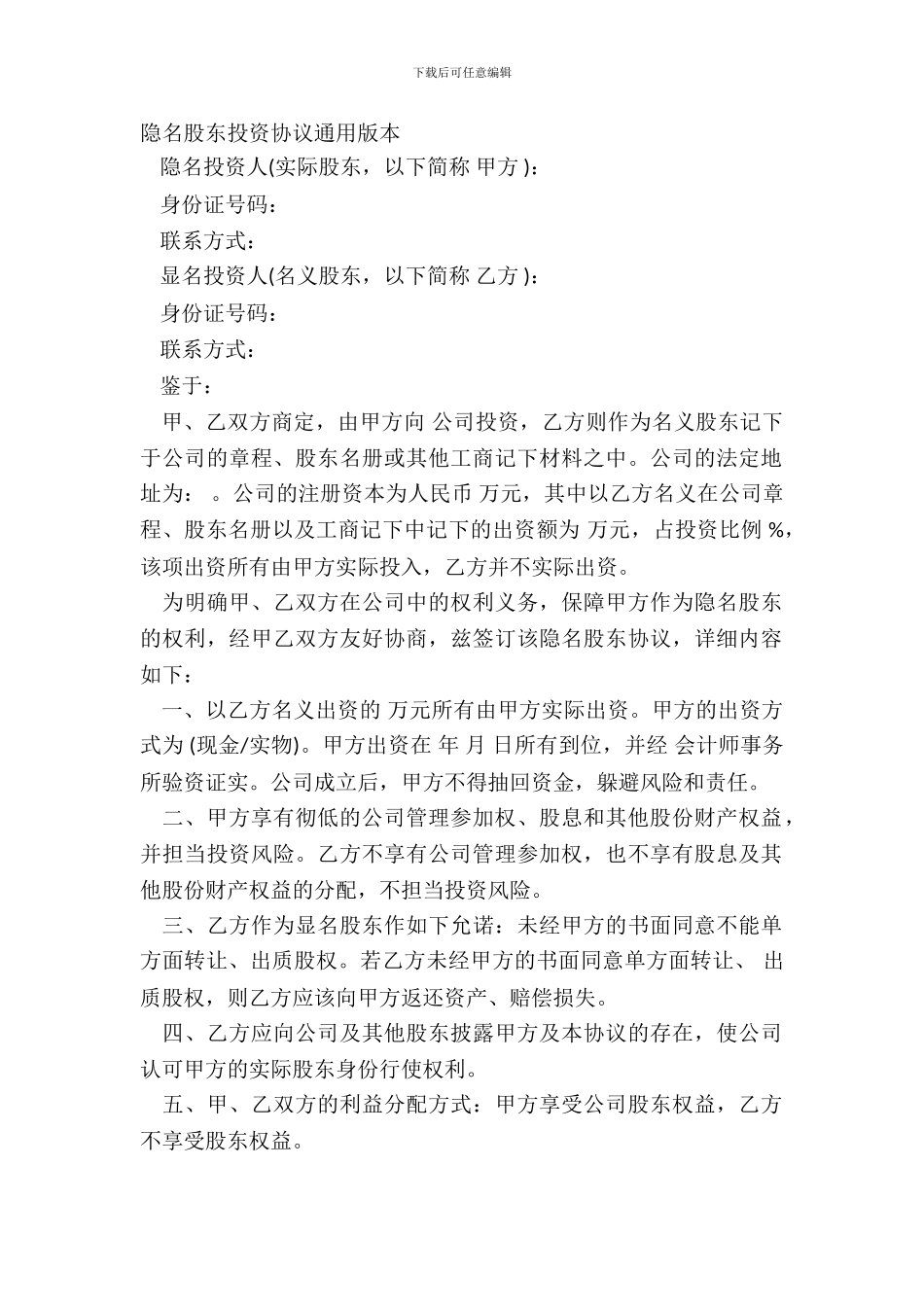 下载后可任意编辑

隐名股东投资协议通用版本

隐名投资人(实际股东，以下简称 甲方 )：

身份证号码：

联系方式：

显名投资人(名义股东，以下简称 乙方 )：

身份证号码：

联系方式：

鉴于：

甲、乙双方商定，由甲方向 公司投资，乙方则作为名义股东记下于公司的章程、股东名册或其他工商记下材料之中。公司的法定地址为： 。公司的注册资本为人民币 万元，其中以乙方名义在公司章程、股东名册以及工商记下中记下的出资额为 万元，占投资比例 %，该项出资所有由甲方实际投入，乙方并不实际出资。

为明确甲、乙双方在公司中的权利义务，保障甲方作为隐名股东的权利，经甲乙双方友好协商，兹签订该隐名股东协议，详细内容如下：

一、以乙方名义出资的 万元所有由甲方实际出资。甲方的出资方式为 (现金/实物)。甲方出资在 年 月 日所有到位，并经 会计师事务所验资证实。公司成立后，甲方不得抽回资金，躲避风险和责任。

二、甲方享有彻低的公司管理参加权、股息和其他股份财产权益，并担当投资风险。乙方不享有公司管理参加权，也不享有股息及其他股份财产权益的分配，不担当投资风险。

三、乙方作为显名股东作如下允诺：未经甲方的书面同意不能单方面转让、出质股权。若乙方未经甲方的书面同意单方面转让、 出质股权，则乙方应该向甲方返还资产、赔偿损失。

四、乙方应向公司及其他股东披露甲方及本协议的存在，使公司认可甲方的实际股东身份行使权利。

五、甲、乙双方的利益分配方式：甲方享受公司股东权益，乙方不享受股东权益。